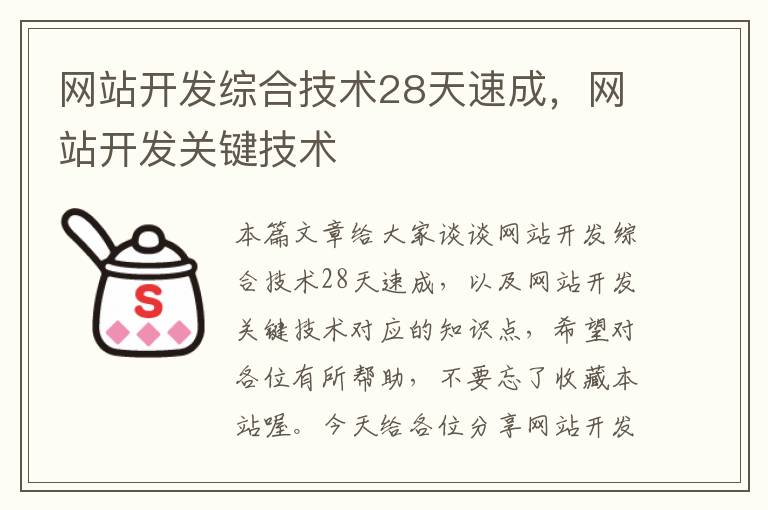 网站开发综合技术28天速成，网站开发关键技术

S

本篇文章给大家谈谈网站开发综合技术28天速成，以及网站开发关键技术对应的知识点，希望对各位有所帮助，不要忘了收藏本站喔。今天给各位分享网站开发